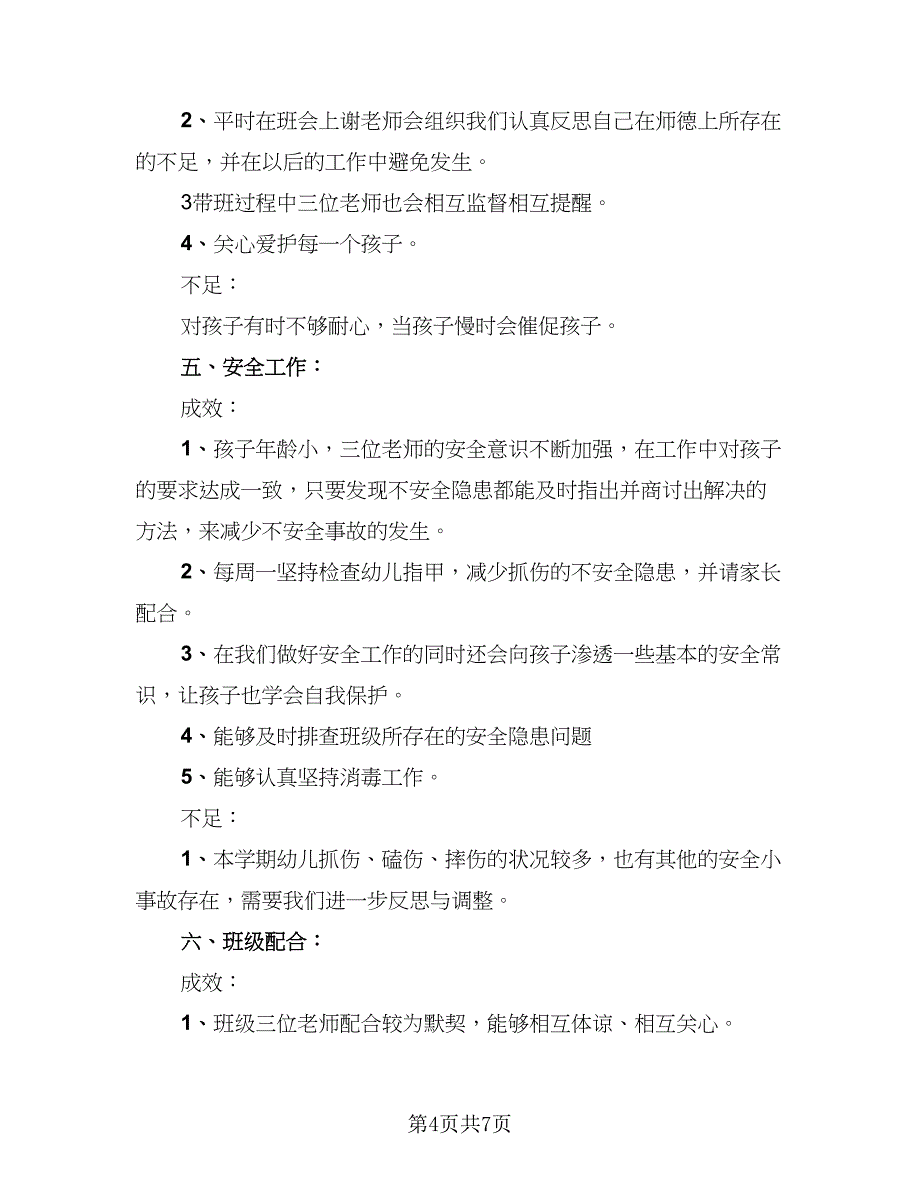 2、平时在班会上谢老师会组织我们认真反思自己在师德上所存在的不足，并在以后的工作中避免发生。

3带班过程中三位老师也会相互监督相互提醒。

4、关心爱护每一个孩子。

不足：

对孩子有时不够耐心，当孩子慢时会催促孩子。

五、安全工作：

成效：

1、孩子年龄小，三位老师的安全意识不断加强，在工作中对孩子的要求达成一致，只要发现不安全隐患都能及时指出并商讨出解决的方法，来减少不安全事故的发生。

2、每周一坚持检查幼儿指甲，减少抓伤的不安全隐患，并请家长配合。

3、在我们做好安全工作的同时还会向孩子渗透一些基本的安全常识，让孩子也学会自我保护。

4、能够及时排查班级所存在的安全隐患问题

5、能够认真坚持消毒工作。

不足：

1、本学期幼儿抓伤、磕伤、摔伤的状况较多，也有其他的安全小事故存在，需要我们进一步反思与调整。

六、班级配合：

成效：

1、班级三位老师配合较为默契，能够相互体谅、相互关心。

第4页共7页